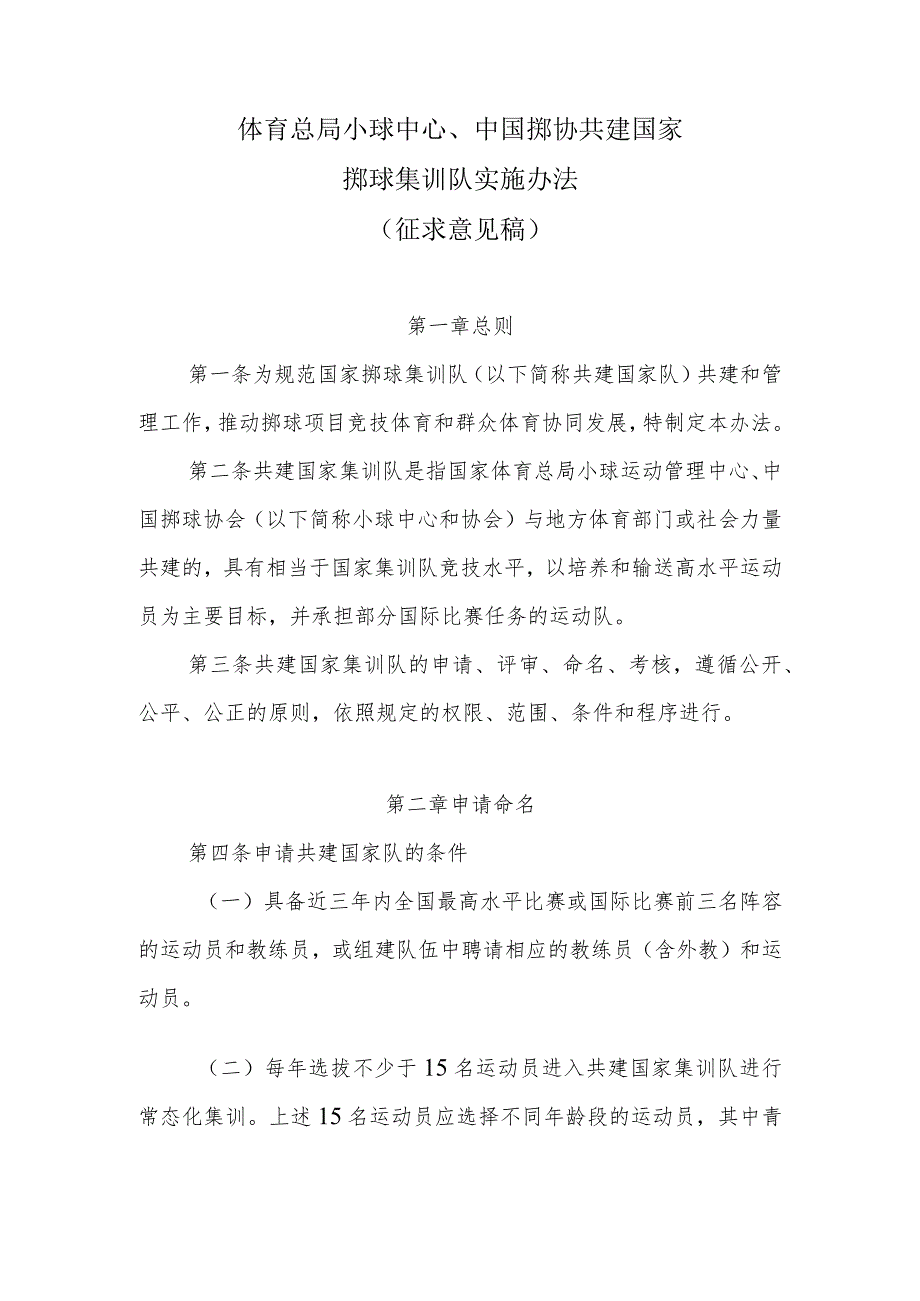 体育总局小球中心、中国掷协共建国家
掷球集训队实施办法
（征求意见稿）

第一章总则

第一条为规范国家掷球集训队（以下简称共建国家队）共建和管理工作，推动掷球项目竞技体育和群众体育协同发展，特制定本办法。

第二条共建国家集训队是指国家体育总局小球运动管理中心、中国掷球协会（以下简称小球中心和协会）与地方体育部门或社会力量共建的，具有相当于国家集训队竞技水平，以培养和输送高水平运动员为主要目标，并承担部分国际比赛任务的运动队。

第三条共建国家集训队的申请、评审、命名、考核，遵循公开、公平、公正的原则，依照规定的权限、范围、条件和程序进行。

第二章申请命名

第四条申请共建国家队的条件

（一）具备近三年内全国最高水平比赛或国际比赛前三名阵容的运动员和教练员，或组建队伍中聘请相应的教练员（含外教）和运动员。

（二）每年选拔不少于15名运动员进入共建国家集训队进行常态化集训。上述15名运动员应选择不同年龄段的运动员，其中青